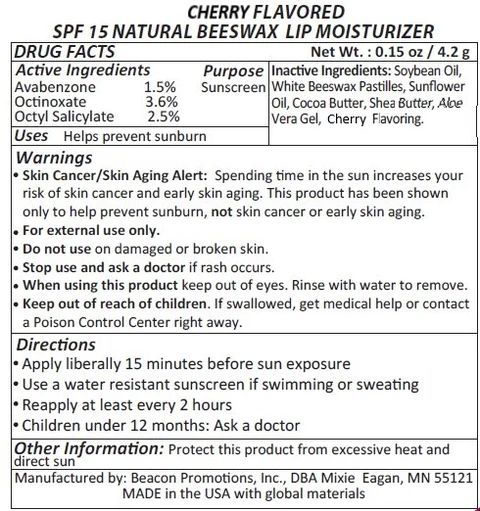 CHERRY FLAVORED
SPF 15 NATURAL BEESWAX LIP MOISTURIZER

DRUG FACTS
Net Wt. : 0.15 oz / 4.2 g

Active Ingredients
Purpose
Avabenzone 1.5% Sunscreen
Octinoxate 3.6%
Octyl Salicylate 2.5%

Uses Helps prevent sunburn

Inactive Ingredients: Soybean Oil, White Beeswax Pastilles, Sunflower Oil, Cocoa Butter, Shea Butter, Aloe Vera Gel, Cherry Flavoring.

Warnings
• Skin Cancer/Skin Aging Alert: Spending time in the sun increases your risk of skin cancer and early skin aging. This product has been shown only to help prevent sunburn, not skin cancer or early skin aging.
• For external use only.
• Do not use on damaged or broken skin.
• Stop use and ask a doctor if rash occurs.
• When using this product keep out of eyes. Rinse with water to remove.
• Keep out of reach of children. If swallowed, get medical help or contact a Poison Control Center right away.

Directions
• Apply liberally 15 minutes before sun exposure
• Use a water resistant sunscreen if swimming or sweating
• Reapply at least every 2 hours
• Children under 12 months: Ask a doctor

Other Information: Protect this product from excessive heat and direct sun

Manufactured by: Beacon Promotions, Inc., DBA Mixie Eagan, MN 55121
MADE in the USA with global materials